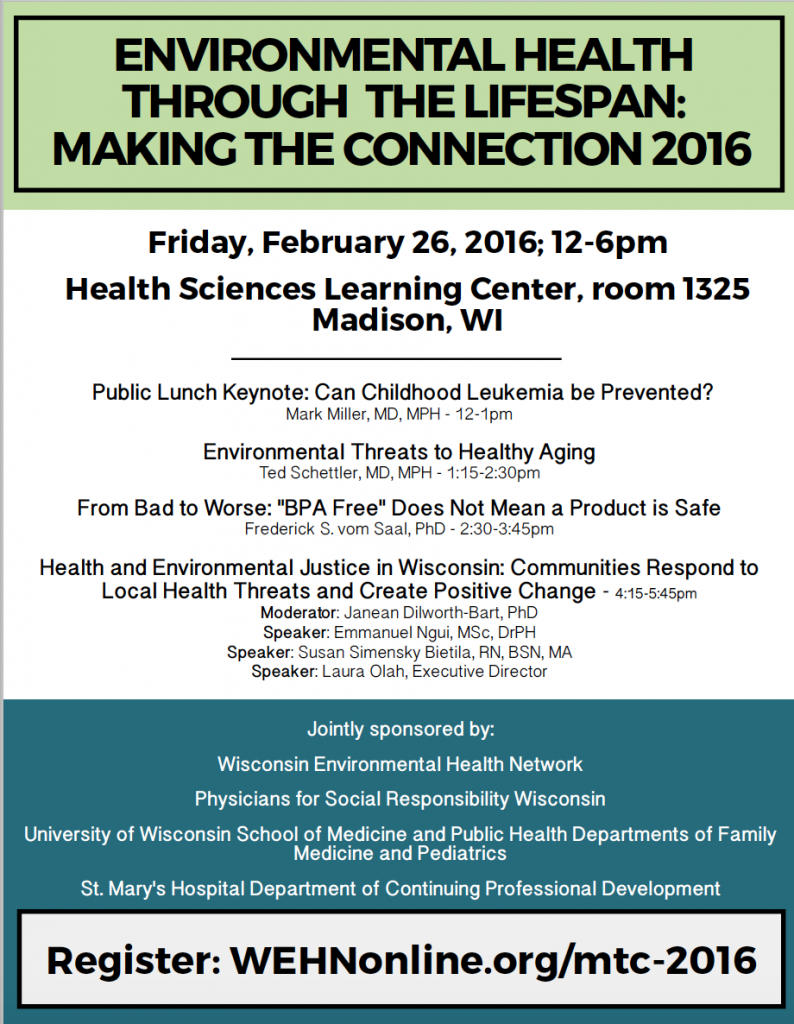 ENVIRONMENTAL HEALTH THROUGH THE LIFESPAN: MAKING THE CONNECTION 2016

Friday, February 26, 2016; 12-6pm

Health Sciences Learning Center, room 1325
Madison, WI

Public Lunch Keynote: Can Childhood Leukemia be Prevented?
Mark Miller, MD, MPH - 12-1pm

Environmental Threats to Healthy Aging
Ted Schettler, MD, MPH - 1:15-2:30pm

From Bad to Worse: "BPA Free" Does Not Mean a Product is Safe
Frederick S. vom Saal, PhD - 2:30-3:45pm

Health and Environmental Justice in Wisconsin: Communities Respond to Local Health Threats and Create Positive Change - 4:15-5:45pm
Moderator: Janean Dilworth-Bart, PhD
Speaker: Emmanuel Ngui, MSc, DrPH
Speaker: Susan Simensky Bietila, RN, BSN, MA
Speaker: Laura Olah, Executive Director

Jointly sponsored by:

Wisconsin Environmental Health Network

Physicians for Social Responsibility Wisconsin

University of Wisconsin School of Medicine and Public Health Departments of Family Medicine and Pediatrics

St. Mary's Hospital Department of Continuing Professional Development

Register: WEHNonline.org/mtc-2016